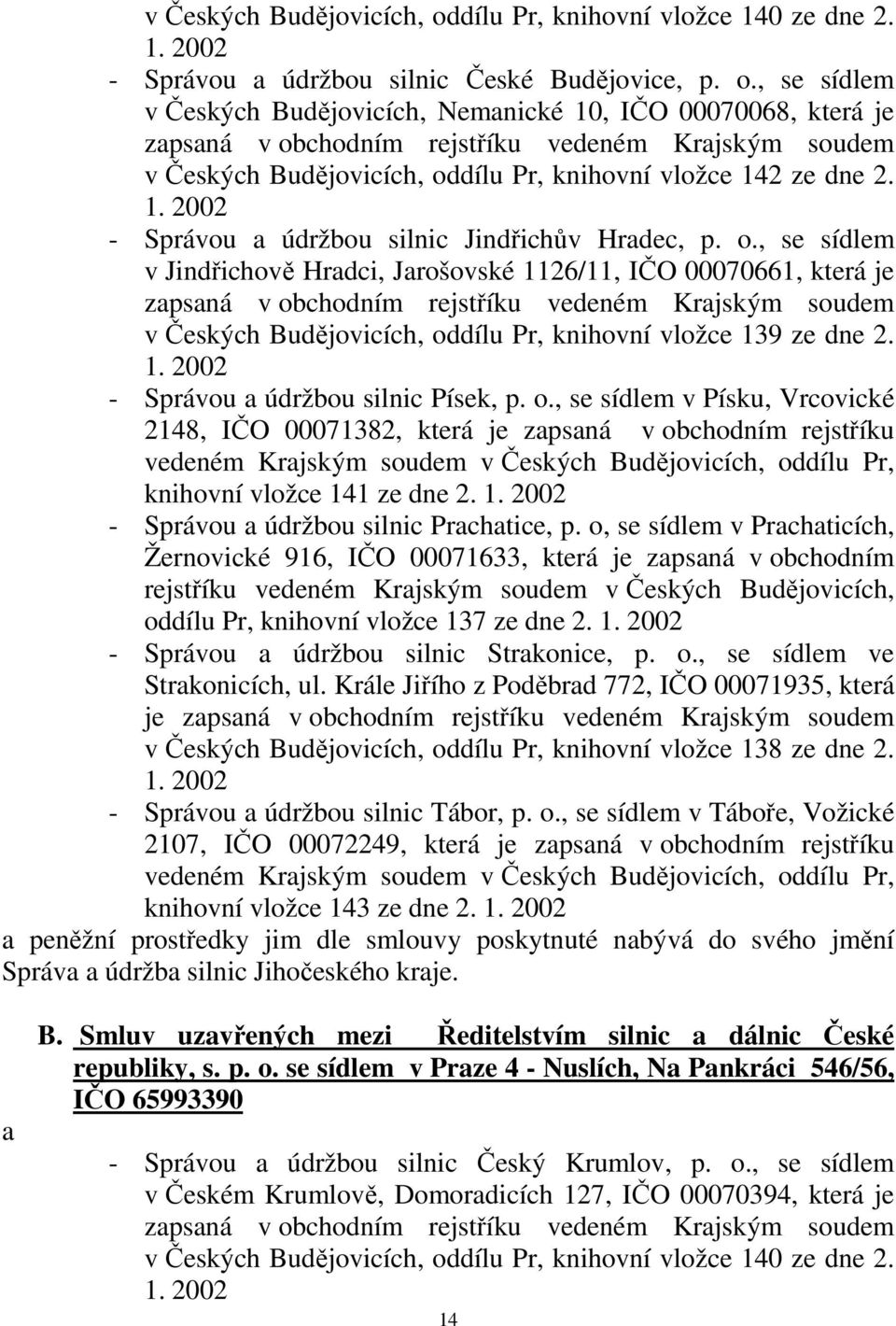 v Českých Budějovicích, oddílu Pr, knihovní vložce 140 ze dne 2. 1. 2002

- Správou a údržbou silnic České Budějovice, p. o., se sídlem v Českých Budějovicích, Nemanické 10, IČO 00070068, která je zapsaná v obchodním rejstříku vedeném Krajským soudem v Českých Budějovicích, oddílu Pr, knihovní vložce 142 ze dne 2. 1. 2002

- Správou a údržbou silnic Jindřichův Hradec, p. o., se sídlem v Jindřichově Hradci, Jarošovské 1126/11, IČO 00070661, která je zapsaná v obchodním rejstříku vedeném Krajským soudem v Českých Budějovicích, oddílu Pr, knihovní vložce 139 ze dne 2. 1. 2002

- Správou a údržbou silnic Písek, p. o., se sídlem v Písku, Vrcovické 2148, IČO 00071382, která je zapsaná v obchodním rejstříku vedeném Krajským soudem v Českých Budějovicích, oddílu Pr, knihovní vložce 141 ze dne 2. 1. 2002

- Správou a údržbou silnic Prachatice, p. o, se sídlem v Prachaticích, Žernovické 916, IČO 00071633, která je zapsaná v obchodním rejstříku vedeném Krajským soudem v Českých Budějovicích, oddílu Pr, knihovní vložce 137 ze dne 2. 1. 2002

- Správou a údržbou silnic Strakonice, p. o., se sídlem ve Strakonicích, ul. Krále Jiřího z Poděbrad 772, IČO 00071935, která je zapsaná v obchodním rejstříku vedeném Krajským soudem v Českých Budějovicích, oddílu Pr, knihovní vložce 138 ze dne 2. 1. 2002

- Správou a údržbou silnic Tábor, p. o., se sídlem v Táboře, Vožické 2107, IČO 00072249, která je zapsaná v obchodním rejstříku vedeném Krajským soudem v Českých Budějovicích, oddílu Pr, knihovní vložce 143 ze dne 2. 1. 2002

a peněžní prostředky jim dle smlouvy poskytnuté nabývá do svého jmění Správa a údržba silnic Jihočeského kraje.

B. Smluv uzavřených mezi Ředitelstvím silnic a dálnic České republiky, s. p. o. se sídlem v Praze 4 - Nuslích, Na Pankráci 546/56, IČO 65993390

a

- Správou a údržbou silnic Český Krumlov, p. o., se sídlem v Českém Krumlově, Domoradicích 127, IČO 00070394, která je zapsaná v obchodním rejstříku vedeném Krajským soudem v Českých Budějovicích, oddílu Pr, knihovní vložce 140 ze dne 2. 1. 2002

14